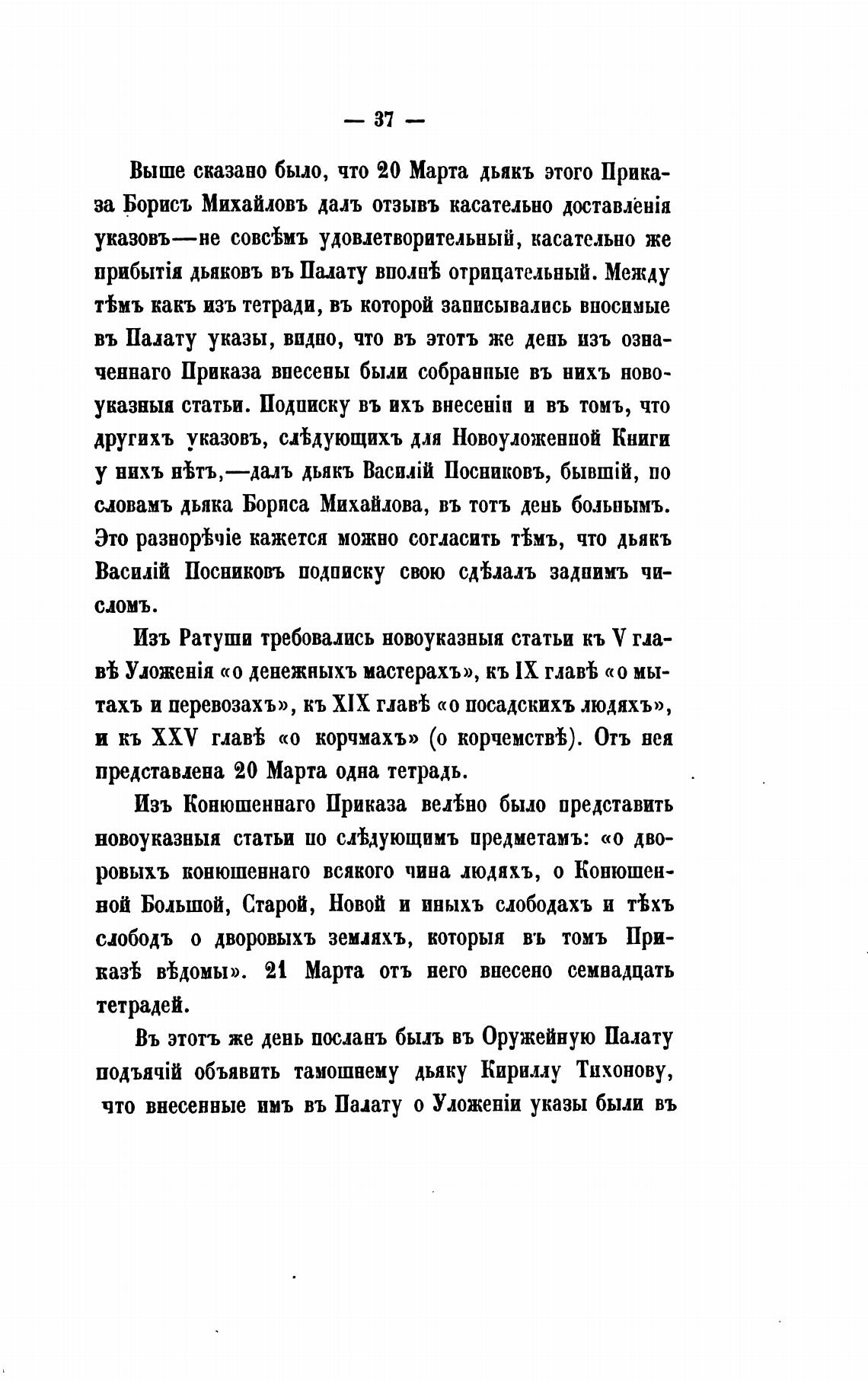 — 37 —

Выше сказано было, что 20 Марта дьякъ этого Приказа Борисъ Михайловъ далъ отзывъ касательно доставленія указовъ—не совсѣмъ удовлетворительный, касательно же прибытія дьяковъ въ Палату вполнѣ отрицательный. Между тѣмъ какъ изъ тетради, въ которой записывались вносимые въ Палату указы, видно, что въ этотъ же день изъ означеннаго Приказа внесены были собранные въ нихъ новоуказныя статьи. Подписку въ ихъ внесеніи и въ томъ, что другихъ указовъ, слѣдующихъ для Новоуложенной Книги у нихъ нѣтъ,—далъ дьякъ Василій Посниковъ, бывшій, по словамъ дьяка Бориса Михайлова, въ тотъ день больнымъ. Это разнорѣчіе кажется можно согласить тѣмъ, что дьякъ Василій Посниковъ подписку свою сдѣлалъ заднимъ числомъ.

Изъ Ратуши требовались новоуказныя статьи къ V главѣ Уложенія «о денежныхъ мастерахъ», къ IX главѣ «о мытахъ и перевозахъ», къ XIX главѣ «о посадскихъ людяхъ», и къ XXV главѣ «о корчмахъ» (о корчемствѣ). Отъ нея представлена 20 Марта одна тетрадь.

Изъ Конюшеннаго Приказа велѣно было представить новоуказныя статьи по слѣдующимъ предметамъ: «о дворовыхъ конюшеннаго всякого чина людяхъ, о Конюшенной Большой, Старой, Новой и иныхъ слободахъ и тѣхъ слободъ о дворовыхъ земляхъ, которыя въ томъ Приказѣ вѣдомы». 21 Марта отъ него внесено семнадцать тетрадей.

Въ этотъ же день посланъ былъ въ Оружейную Палату подъячій объявить тамошнему дьяку Кириллу Тихонову, что внесенные имъ въ Палату о Уложеніи указы были въ